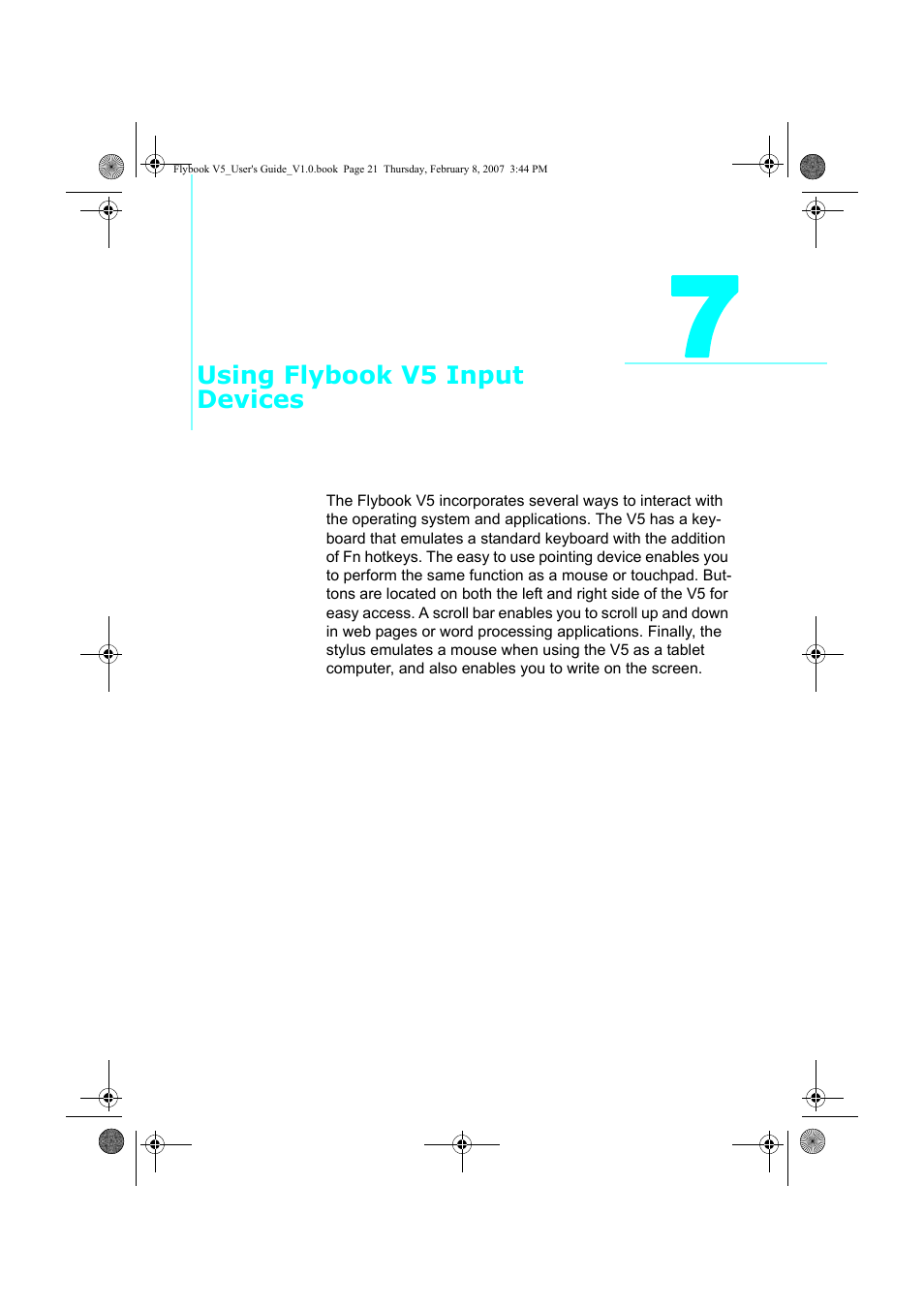 Flybook V5_User's Guide_V1.0.book Page 21 Thursday, February 8, 2007 3:44 PM

7

Using Flybook V5 Input Devices

The Flybook V5 incorporates several ways to interact with the operating system and applications. The V5 has a keyboard that emulates a standard keyboard with the addition of Fn hotkeys. The easy to use pointing device enables you to perform the same function as a mouse or touchpad. Buttons are located on both the left and right side of the V5 for easy access. A scroll bar enables you to scroll up and down in web pages or word processing applications. Finally, the stylus emulates a mouse when using the V5 as a tablet computer, and also enables you to write on the screen.